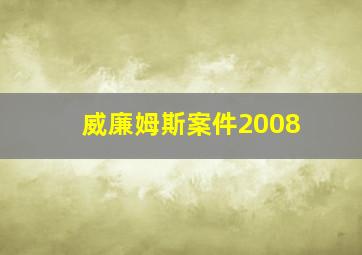 威廉姆斯案件2008